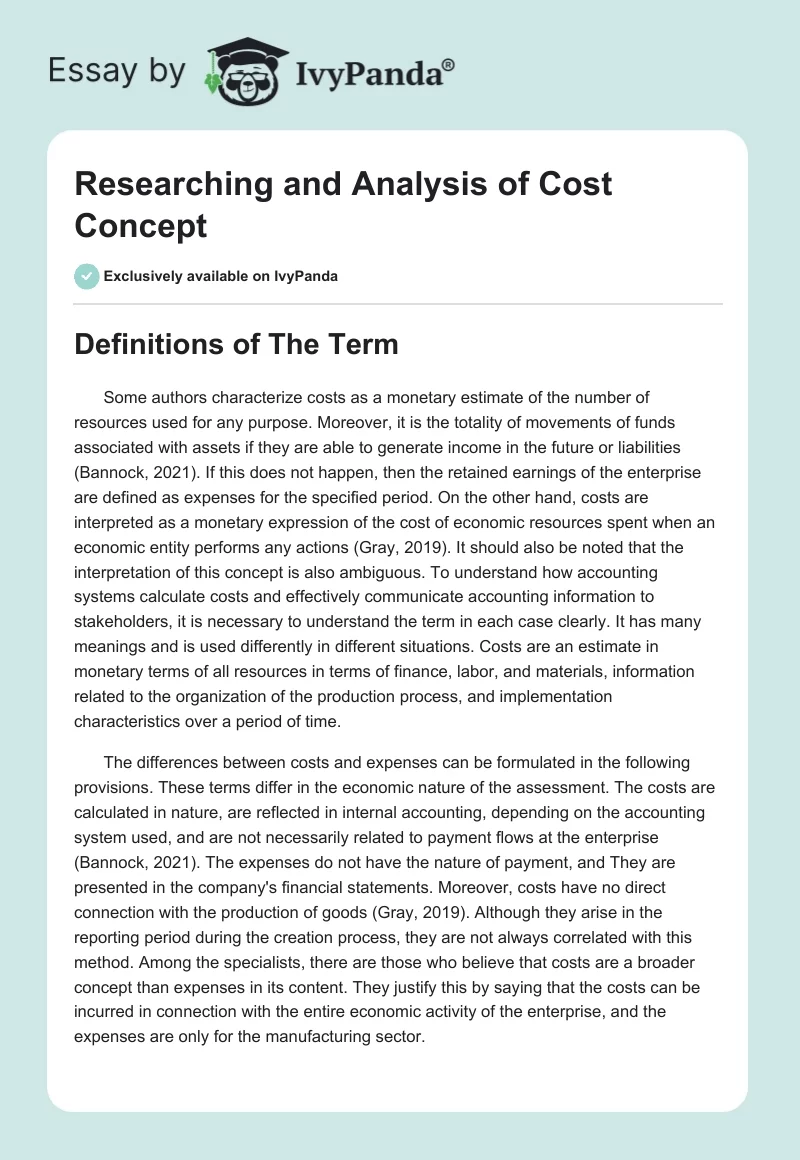 Essay by IvyPanda®

Researching and Analysis of Cost Concept

Exclusively available on IvyPanda

Definitions of The Term

Some authors characterize costs as a monetary estimate of the number of resources used for any purpose. Moreover, it is the totality of movements of funds associated with assets if they are able to generate income in the future or liabilities (Bannock, 2021). If this does not happen, then the retained earnings of the enterprise are defined as expenses for the specified period. On the other hand, costs are interpreted as a monetary expression of the cost of economic resources spent when an economic entity performs any actions (Gray, 2019). It should also be noted that the interpretation of this concept is also ambiguous. To understand how accounting systems calculate costs and effectively communicate accounting information to stakeholders, it is necessary to understand the term in each case clearly. It has many meanings and is used differently in different situations. Costs are an estimate in monetary terms of all resources in terms of finance, labor, and materials, information related to the organization of the production process, and implementation characteristics over a period of time.

The differences between costs and expenses can be formulated in the following provisions. These terms differ in the economic nature of the assessment. The costs are calculated in nature, are reflected in internal accounting, depending on the accounting system used, and are not necessarily related to payment flows at the enterprise (Bannock, 2021). The expenses do not have the nature of payment, and They are presented in the company's financial statements. Moreover, costs have no direct connection with the production of goods (Gray, 2019). Although they arise in the reporting period during the creation process, they are not always correlated with this method. Among the specialists, there are those who believe that costs are a broader concept than expenses in its content. They justify this by saying that the costs can be incurred in connection with the entire economic activity of the enterprise, and the expenses are only for the manufacturing sector.